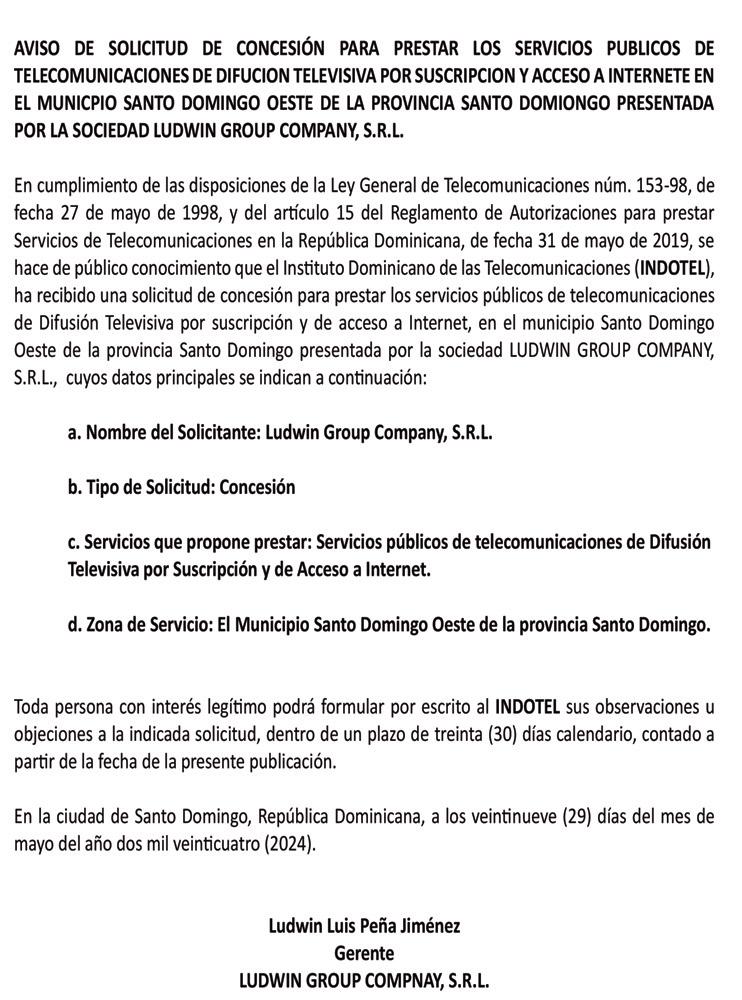 AVISO DE SOLICITUD DE CONCESIÓN PARA PRESTAR LOS SERVICIOS PUBLICOS DE TELECOMUNICACIONES DE DIFUCION TELEVISIVA POR SUSCRIPCION Y ACCESO A INTERNETE EN EL MUNICPIO SANTO DOMINGO OESTE DE LA PROVINCIA SANTO DOMIONGO PRESENTADA POR LA SOCIEDAD LUDWIN GROUP COMPANY, S.R.L.

En cumplimiento de las disposiciones de la Ley General de Telecomunicaciones núm. 153-98, de fecha 27 de mayo de 1998, y del artículo 15 del Reglamento de Autorizaciones para prestar Servicios de Telecomunicaciones en la República Dominicana, de fecha 31 de mayo de 2019, se hace de público conocimiento que el Instituto Dominicano de las Telecomunicaciones (INDOTEL), ha recibido una solicitud de concesión para prestar los servicios públicos de telecomunicaciones de Difusión Televisiva por suscripción y de acceso a Internet, en el municipio Santo Domingo Oeste de la provincia Santo Domingo presentada por la sociedad LUDWIN GROUP COMPANY, S.R.L., cuyos datos principales se indican a continuación:

a. Nombre del Solicitante: Ludwin Group Company, S.R.L.

b. Tipo de Solicitud: Concesión

c. Servicios que propone prestar: Servicios públicos de telecomunicaciones de Difusión Televisiva por Suscripción y de Acceso a Internet.

d. Zona de Servicio: El Municipio Santo Domingo Oeste de la provincia Santo Domingo.

Toda persona con interés legítimo podrá formular por escrito al INDOTEL sus observaciones u objeciones a la indicada solicitud, dentro de un plazo de treinta (30) días calendario, contado a partir de la fecha de la presente publicación.

En la ciudad de Santo Domingo, República Dominicana, a los veintinueve (29) días del mes de mayo del año dos mil veinticuatro (2024).

Ludwin Luis Peña Jiménez
Gerente
LUDWIN GROUP COMPNAY, S.R.L.